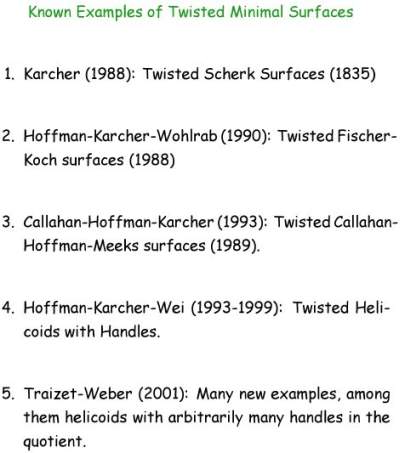 Known Examples of Twisted Minimal Surfaces

1. Karcher (1988): Twisted Scherk Surfaces (1835)

2. Hoffman-Karcher-Wohlrab (1990): Twisted Fischer-Koch surfaces (1988)

3. Callahan-Hoffman-Karcher (1993): Twisted Callahan-Hoffman-Meeks surfaces (1989).

4. Hoffman-Karcher-Wei (1993-1999): Twisted Helicoids with Handles.

5. Traizet-Weber (2001): Many new examples, among them helicoids with arbitrarily many handles in the quotient.